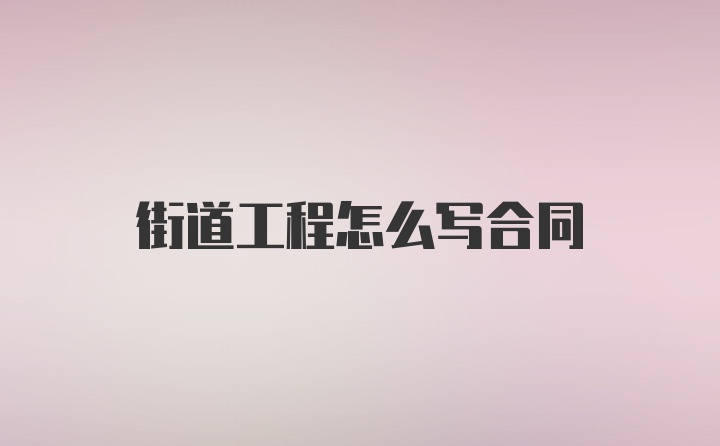 街道工程怎么写合同